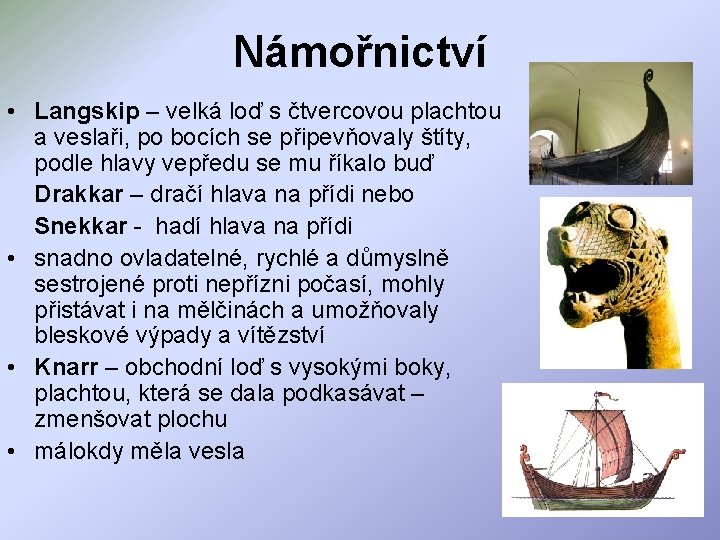 Námořnictví

• Langskip – velká loď s čtvercovou plachtou a veslaři, po bocích se připevňovaly štíty, podle hlavy vepředu se mu říkalo buď
Drakkar – dračí hlava na přídi nebo
Snekkar - hadí hlava na přídi
• snadno ovladatelné, rychlé a důmyslně sestrojené proti nepřízni počasí, mohly přistávat i na mělčinách a umožňovaly bleskové výpady a vítězství
• Knarr – obchodní loď s vysokými boky, plachtou, která se dala podkasávat – zmenšovat plochu
• málokdy měla vesla